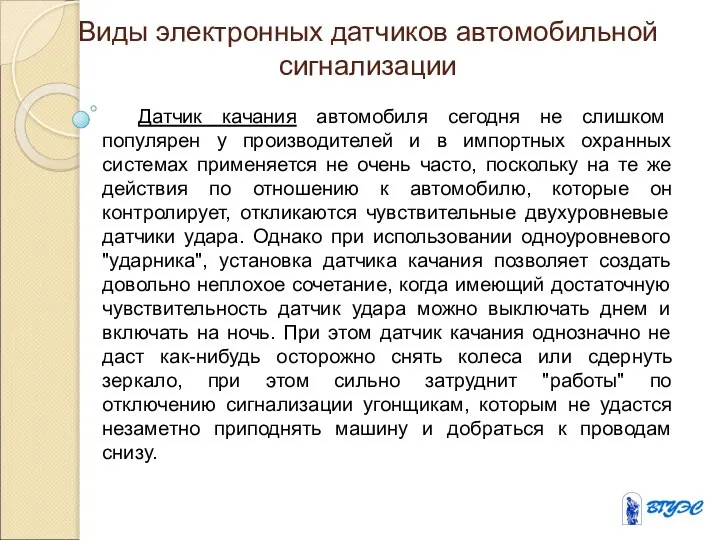 Виды электронных датчиков автомобильной сигнализации

Датчик качания автомобиля сегодня не слишком популярен у производителей и в импортных охранных системах применяется не очень часто, поскольку на те же действия по отношению к автомобилю, которые он контролирует, откликаются чувствительные двухуровневые датчики удара. Однако при использовании одноуровневого "ударника", установка датчика качания позволяет создать довольно неплохое сочетание, когда имеющий достаточную чувствительность датчик удара можно выключать днем и включать на ночь. При этом датчик качания однозначно не даст как-нибудь осторожно снять колеса или сдернуть зеркало, при этом сильно затруднит "работы" по отключению сигнализации угонщикам, которым не удастся незаметно приподнять машину и добраться к проводам снизу.

ВГУЭС